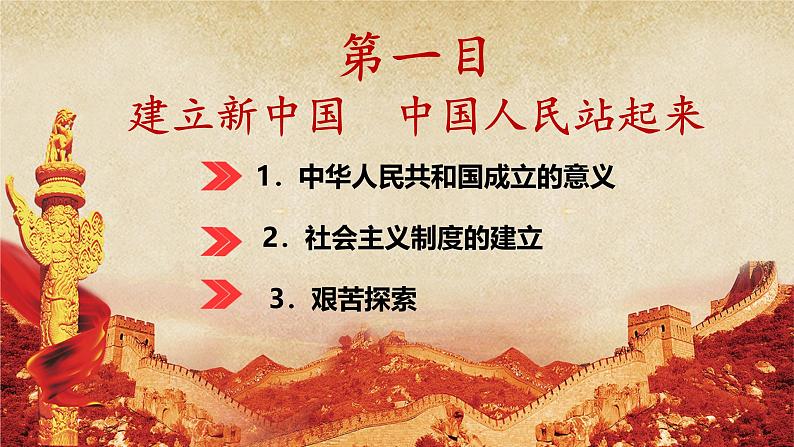 第一目

建立新中国　中国人民站起来

1．中华人民共和国成立的意义

2．社会主义制度的建立

3．艰苦探索